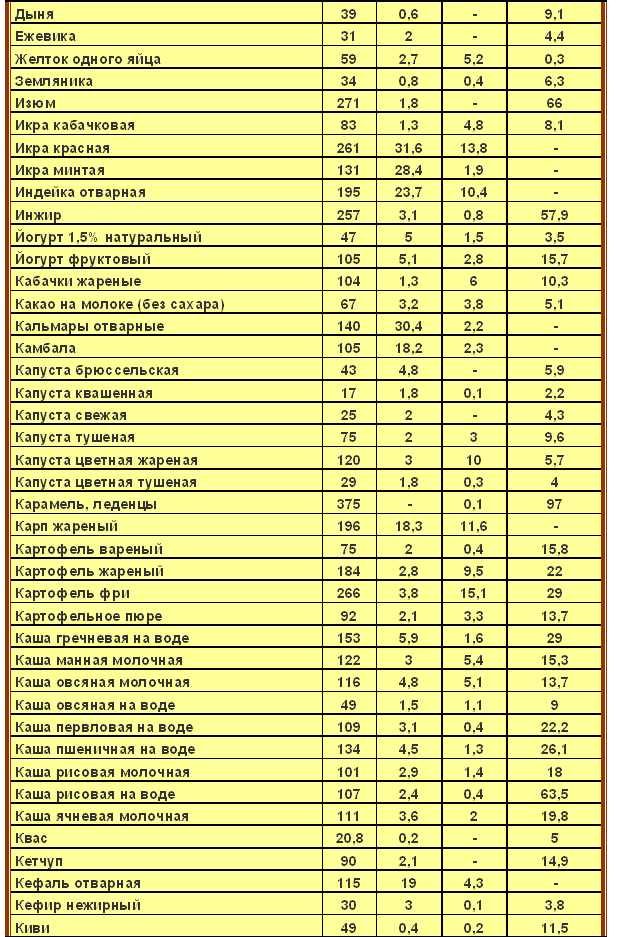 | Дыня | 39 | 0,6 | - | 9,1 |
|---|---|---|---|---|
| Ежевика | 31 | 2 | - | 4,4 |
| Желток одного яйца | 59 | 2,7 | 5,2 | 0,3 |
| Земляника | 34 | 0,8 | 0,4 | 6,3 |
| Изюм | 271 | 1,8 | - | 66 |
| Икра кабачковая | 83 | 1,3 | 4,8 | 8,1 |
| Икра красная | 261 | 31,6 | 13,8 | - |
| Икра минтая | 131 | 28,4 | 1,9 | - |
| Индейка отварная | 195 | 23,7 | 10,4 | - |
| Инжир | 257 | 3,1 | 0,8 | 57,9 |
| Йогурт 1,5% натуральный | 47 | 5 | 1,5 | 3,5 |
| Йогурт фруктовый | 105 | 5,1 | 2,8 | 15,7 |
| Кабачки жареные | 104 | 1,3 | 6 | 10,3 |
| Какао на молоке (без сахара) | 67 | 3,2 | 3,8 | 5,1 |
| Кальмары отварные | 140 | 30,4 | 2,2 | - |
| Камбала | 105 | 18,2 | 2,3 | - |
| Капуста брюссельская | 43 | 4,8 | - | 5,9 |
| Капуста квашенная | 17 | 1,8 | 0,1 | 2,2 |
| Капуста свежая | 25 | 2 | - | 4,3 |
| Капуста тушеная | 75 | 2 | 3 | 9,6 |
| Капуста цветная жареная | 120 | 3 | 10 | 5,7 |
| Капуста цветная тушеная | 29 | 1,8 | 0,3 | 4 |
| Карамель, леденцы | 375 | - | 0,1 | 97 |
| Карп жареный | 196 | 18,3 | 11,6 | - |
| Картофель вареный | 75 | 2 | 0,4 | 15,8 |
| Картофель жареный | 184 | 2,8 | 9,5 | 22 |
| Картофель фри | 266 | 3,8 | 15,1 | 29 |
| Картофельное пюре | 92 | 2,1 | 3,3 | 13,7 |
| Каша гречневая на воде | 153 | 5,9 | 1,6 | 29 |
| Каша манная молочная | 122 | 3 | 5,4 | 15,3 |
| Каша овсяная молочная | 116 | 4,8 | 5,1 | 13,7 |
| Каша овсяная на воде | 49 | 1,5 | 1,1 | 9 |
| Каша перловая на воде | 109 | 3,1 | 0,4 | 22,2 |
| Каша пшеничная на воде | 134 | 4,5 | 1,3 | 26,1 |
| Каша рисовая молочная | 101 | 2,9 | 1,4 | 18 |
| Каша рисовая на воде | 107 | 2,4 | 0,4 | 63,5 |
| Каша ячневая молочная | 111 | 3,6 | 2 | 19,8 |
| Квас | 20,8 | 0,2 | - | 5 |
| Кетчуп | 90 | 2,1 | - | 14,9 |
| Кефаль отварная | 115 | 19 | 4,3 | - |
| Кефир нежирный | 30 | 3 | 0,1 | 3,8 |
| Киви | 49 | 0,4 | 0,2 | 11,5 |